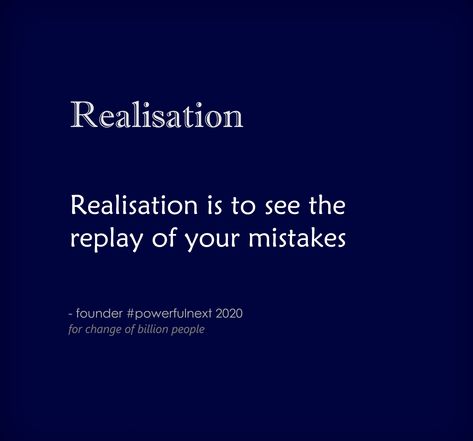 Realisation

Realisation is to see the replay of your mistakes

- founder #powerfulnext 2020
for change of billion people